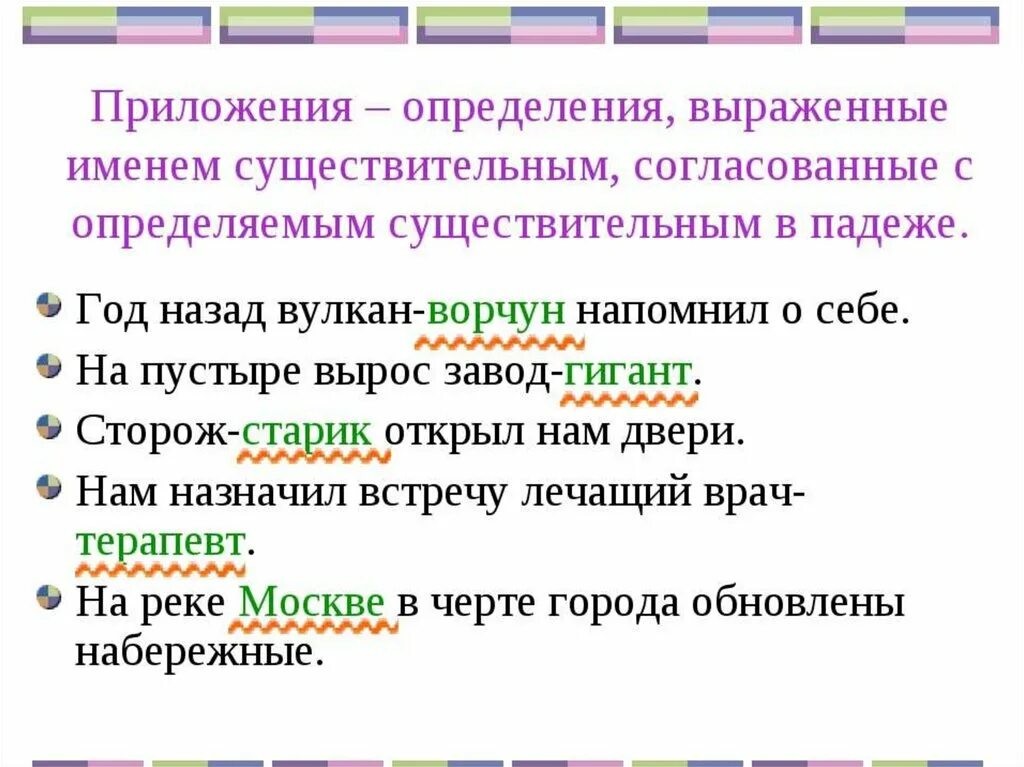 Приложения – определения, выраженные именем существительным, согласованные с определяемым существительным в падеже.

Год назад вулкан-ворчун напомнил о себе.

На пустыре вырос завод-гигант.

Сторож-старик открыл нам двери.

Нам назначил встречу лечащий врач-терапевт.

На реке Москве в черте города обновлены набережные.